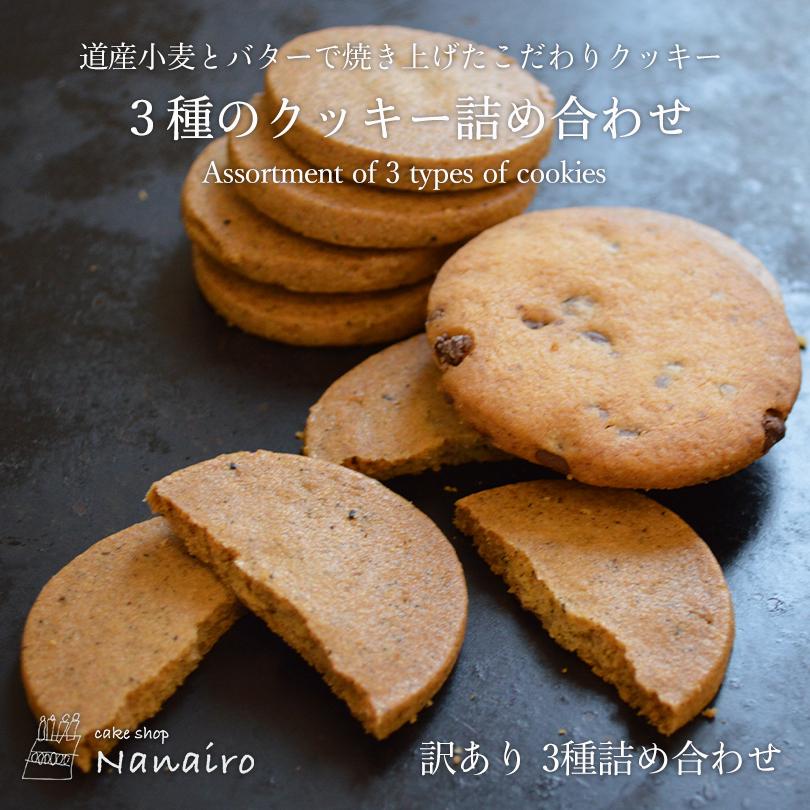 道産小麦とバターで焼き上げたこだわりクッキー

３種のクッキー詰め合わせ

Assortment of 3 types of cookies

cake shop
Nanairo

訳あり 3種詰め合わせ